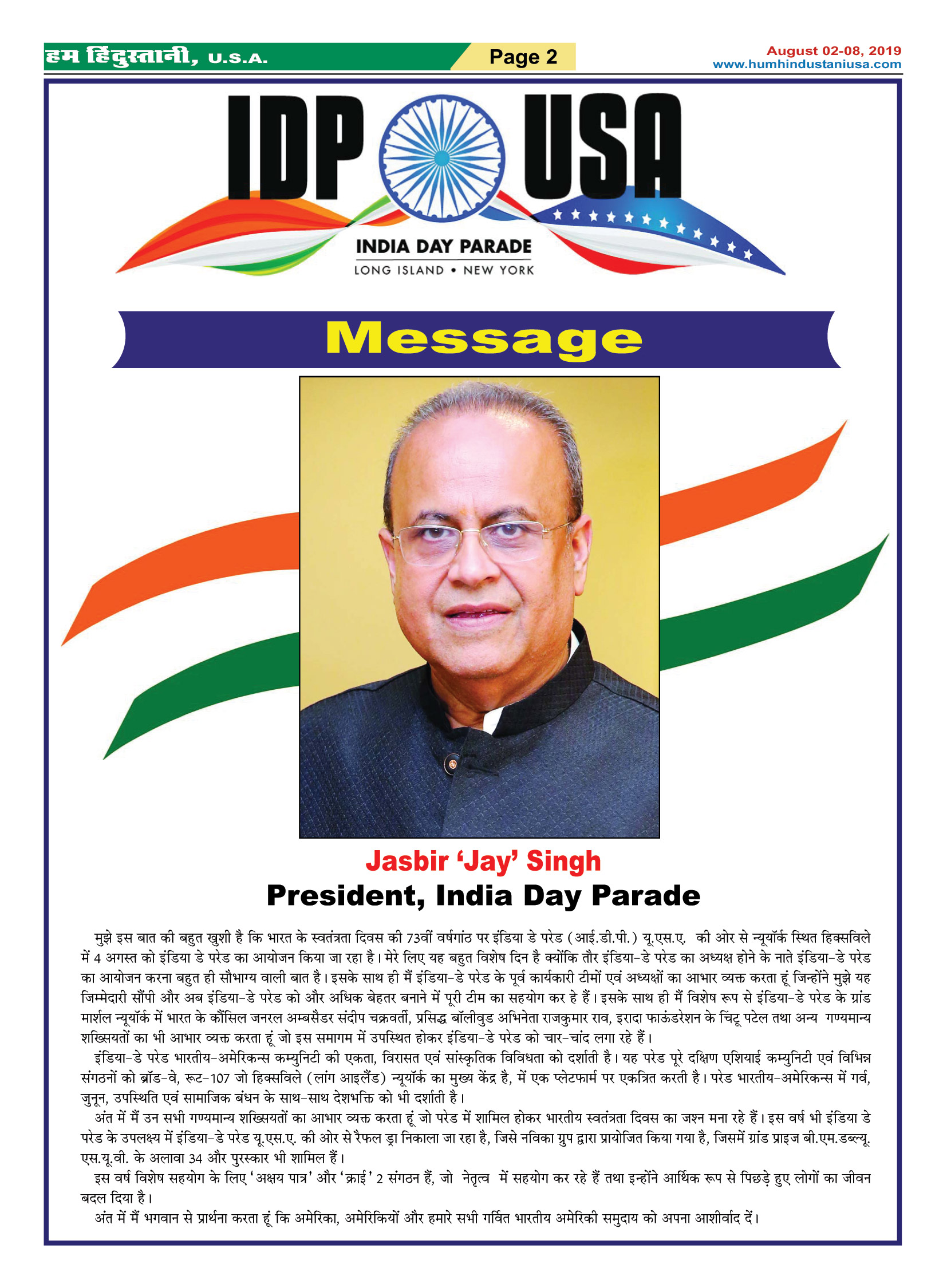 हम हिंदुस्तानी, U.S.A.

Page 2

August 02-08, 2019
www.humhindustaniusa.com

IDP USA

INDIA DAY PARADE
LONG ISLAND • NEW YORK

Message

Jasbir 'Jay' Singh
President, India Day Parade

मुझे इस बात की बहुत खुशी है कि भारत के स्वतंत्रता दिवस की 73वीं वर्षगांठ पर इंडिया डे परेड (आई.डी.पी.) यू.एस.ए. की ओर से न्यूयॉर्क स्थित हिक्सविले में 4 अगस्त को इंडिया डे परेड का आयोजन किया जा रहा है। मेरे लिए यह बहुत विशेष दिन है क्योंकि तौर इंडिया-डे परेड का अध्यक्ष होने के नाते इंडिया-डे परेड का आयोजन करना बहुत ही सौभाग्य वाली बात है। इसके साथ ही मैं इंडिया-डे परेड के पूर्व कार्यकारी टीमों एवं अध्यक्षों का आभार व्यक्त करता हूं जिन्होंने मुझे यह जिम्मेदारी सौंपी और अब इंडिया-डे परेड को और अधिक बेहतर बनाने में पूरी टीम का सहयोग कर हे हैं। इसके साथ ही मैं विशेष रूप से इंडिया-डे परेड के ग्रांड मार्शल न्यूयॉर्क में भारत के कौंसिल जनरल अम्बसैडर संदीप चक्रवर्ती, प्रसिद्ध बॉलीवुड अभिनेता राजकुमार राव, इरादा फाऊंडरेशन के चिंटू पटेल तथा अन्य गण्यमान्य शख्सियतों का भी आभार व्यक्त करता हूं जो इस समागम में उपस्थित होकर इंडिया-डे परेड को चार-चांद लगा रहे हैं।
इंडिया-डे परेड भारतीय-अमेरिकन्स कम्युनिटी की एकता, विरासत एवं सांस्कृतिक विविधता को दर्शाती है। यह परेड पूरे दक्षिण एशियाई कम्युनिटी एवं विभिन्न संगठनों को ब्रॉड-वे, रूट-107 जो हिक्सविले (लांग आइलैंड) न्यूयॉर्क का मुख्य केंद्र है, में एक प्लेटफार्म पर एकत्रित करती है। परेड भारतीय-अमेरिकन्स में गर्व, जुनून, उपस्थिति एवं सामाजिक बंधन के साथ-साथ देशभक्ति को भी दर्शाती है।
अंत में मैं उन सभी गण्यमान्य शख्सियतों का आभार व्यक्त करता हूं जो परेड में शामिल होकर भारतीय स्वतंत्रता दिवस का जश्न मना रहे हैं। इस वर्ष भी इंडिया डे परेड के उपलक्ष्य में इंडिया-डे परेड यू.एस.ए. की ओर से रैफल ड्रा निकाला जा रहा है, जिसे नविका ग्रुप द्वारा प्रायोजित किया गया है, जिसमें ग्रांड प्राइज बी.एम.डब्ल्यू. एस.यू.वी. के अलावा 34 और पुरस्कार भी शामिल हैं।
इस वर्ष विशेष सहयोग के लिए 'अक्षय पात्र' और 'क्राई' 2 संगठन हैं, जो नेतृत्व में सहयोग कर रहे हैं तथा इन्होंने आर्थिक रूप से पिछड़े हुए लोगों का जीवन बदल दिया है।
अंत में मैं भगवान से प्रार्थना करता हूं कि अमेरिका, अमेरिकियों और हमारे सभी गर्वित भारतीय अमेरिकी समुदाय को अपना आशीर्वाद दें।